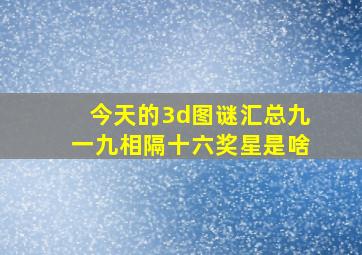 今天的3d图谜汇总九一九相隔十六奖星是啥